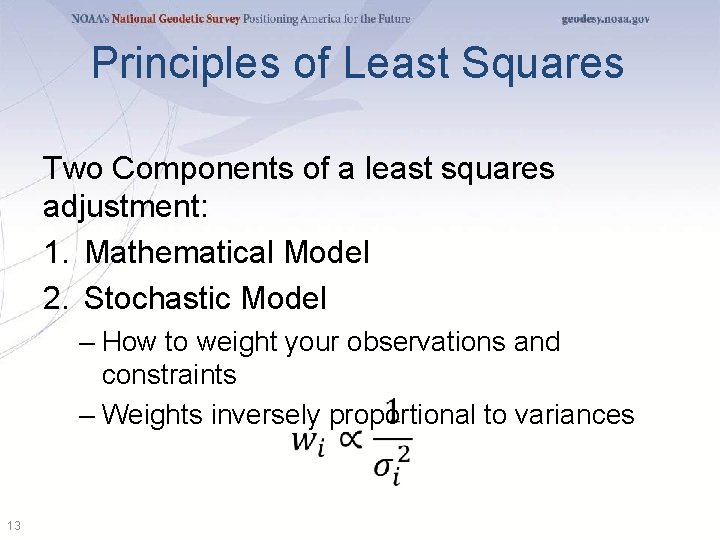 NOAA's National Geodetic Survey Positioning America for the Future geodesy.noaa.gov

Principles of Least Squares

Two Components of a least squares adjustment:

1. Mathematical Model
2. Stochastic Model

– How to weight your observations and constraints

– Weights inversely proportional to variances

$w_i \propto \frac{1}{\sigma_i^2}$

13